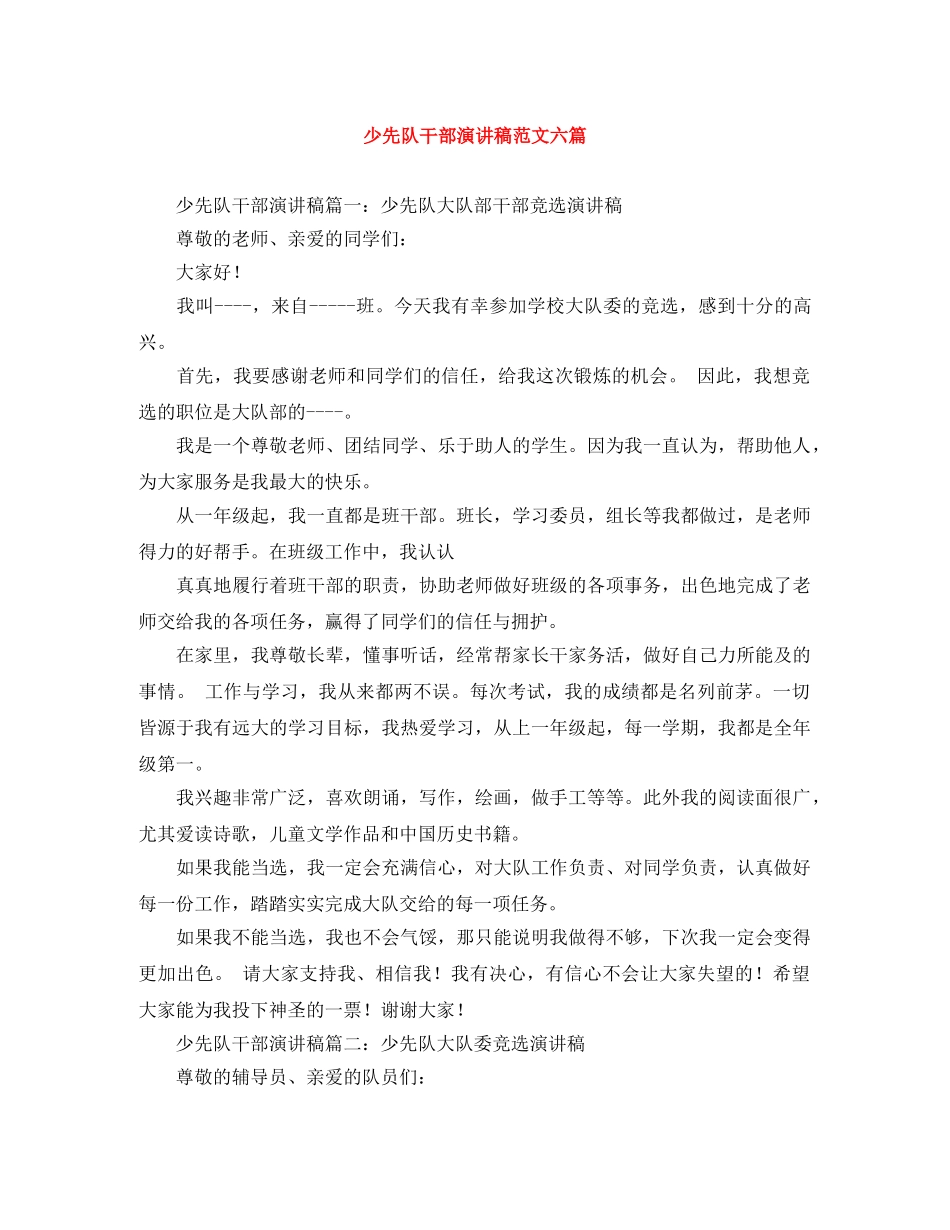 少先队干部演讲稿范文六篇

少先队干部演讲稿篇一：少先队大队部干部竞选演讲稿

尊敬的老师、亲爱的同学们：

大家好！

我叫----，来自-----班。今天我有幸参加学校大队委的竞选，感到十分的高兴。

首先，我要感谢老师和同学们的信任，给我这次锻炼的机会。 因此，我想竞选的职位是大队部的----。

我是一个尊敬老师、团结同学、乐于助人的学生。因为我一直认为，帮助他人，为大家服务是我最大的快乐。

从一年级起，我一直都是班干部。班长，学习委员，组长等我都做过，是老师得力的好帮手。在班级工作中，我认认

真真地履行着班干部的职责，协助老师做好班级的各项事务，出色地完成了老师交给我的各项任务，赢得了同学们的信任与拥护。

在家里，我尊敬长辈，懂事听话，经常帮家长干家务活，做好自己力所能及的事情。 工作与学习，我从来都两不误。每次考试，我的成绩都是名列前茅。一切皆源于我有远大的学习目标，我热爱学习，从上一年级起，每一学期，我都是全年级第一。

我兴趣非常广泛，喜欢朗诵，写作，绘画，做手工等等。此外我的阅读面很广，尤其爱读诗歌，儿童文学作品和中国历史书籍。

如果我能当选，我一定会充满信心，对大队工作负责、对同学负责，认真做好每一份工作，踏踏实实完成大队交给的每一项任务。

如果我不能当选，我也不会气馁，那只能说明我做得不够，下次我一定会变得更加出色。 请大家支持我、相信我！我有决心，有信心不会让大家失望的！希望大家能为我投下神圣的一票！谢谢大家！

少先队干部演讲稿篇二：少先队大队委竞选演讲稿

尊敬的辅导员、亲爱的队员们：